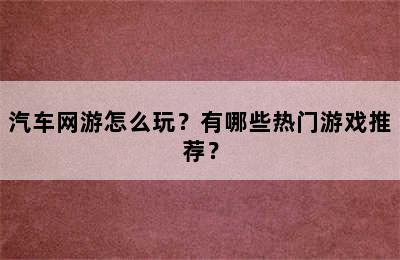 汽车网游怎么玩？有哪些热门游戏推荐？